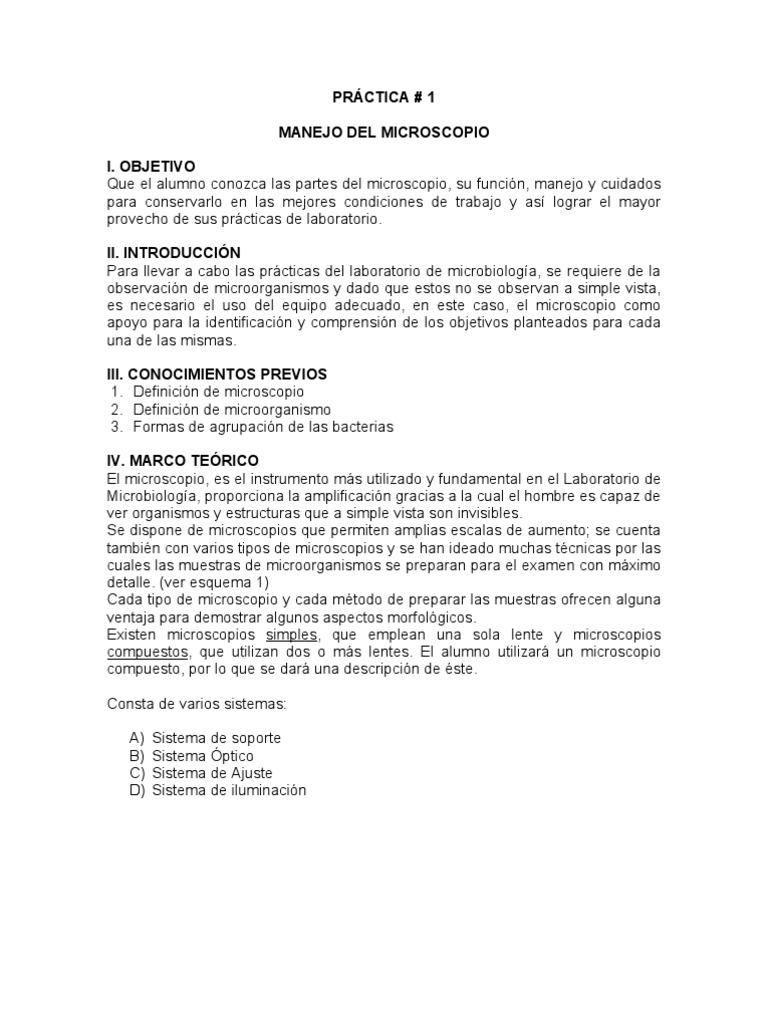 PRÁCTICA # 1

MANEJO DEL MICROSCOPIO

I. OBJETIVO
Que el alumno conozca las partes del microscopio, su función, manejo y cuidados para conservarlo en las mejores condiciones de trabajo y así lograr el mayor provecho de sus prácticas de laboratorio.

II. INTRODUCCIÓN
Para llevar a cabo las prácticas del laboratorio de microbiología, se requiere de la observación de microorganismos y dado que estos no se observan a simple vista, es necesario el uso del equipo adecuado, en este caso, el microscopio como apoyo para la identificación y comprensión de los objetivos planteados para cada una de las mismas.

III. CONOCIMIENTOS PREVIOS
1. Definición de microscopio
2. Definición de microorganismo
3. Formas de agrupación de las bacterias

IV. MARCO TEÓRICO
El microscopio, es el instrumento más utilizado y fundamental en el Laboratorio de Microbiología, proporciona la amplificación gracias a la cual el hombre es capaz de ver organismos y estructuras que a simple vista son invisibles.
Se dispone de microscopios que permiten amplias escalas de aumento; se cuenta también con varios tipos de microscopios y se han ideado muchas técnicas por las cuales las muestras de microorganismos se preparan para el examen con máximo detalle. (ver esquema 1)
Cada tipo de microscopio y cada método de preparar las muestras ofrecen alguna ventaja para demostrar algunos aspectos morfológicos.
Existen microscopios simples, que emplean una sola lente y microscopios compuestos, que utilizan dos o más lentes. El alumno utilizará un microscopio compuesto, por lo que se dará una descripción de éste.

Consta de varios sistemas:

A) Sistema de soporte
B) Sistema Óptico
C) Sistema de Ajuste
D) Sistema de iluminación